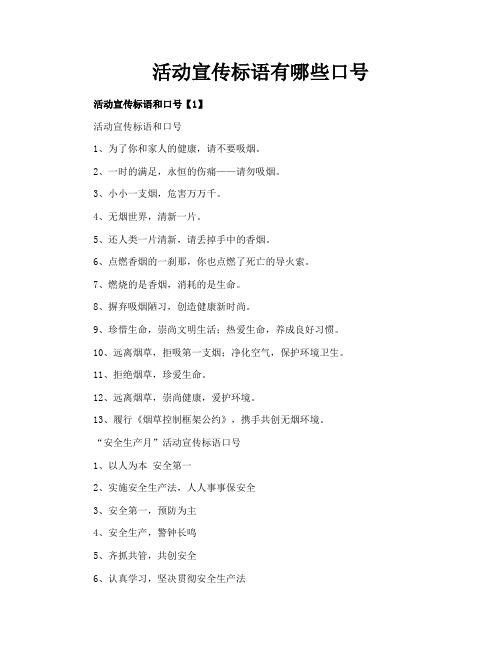 活动宣传标语有哪些口号

活动宣传标语和口号【1】

活动宣传标语和口号

1、为了你和家人的健康，请不要吸烟。

2、一时的满足，永恒的伤痛——请勿吸烟。

3、小小一支烟，危害万万千。

4、无烟世界，清新一片。

5、还人类一片清新，请丢掉手中的香烟。

6、点燃香烟的一刹那，你也点燃了死亡的导火索。

7、燃烧的是香烟，消耗的是生命。

8、摒弃吸烟陋习，创造健康新时尚。

9、珍惜生命，崇尚文明生活；热爱生命，养成良好习惯。

10、远离烟草，拒吸第一支烟；净化空气，保护环境卫生。

11、拒绝烟草，珍爱生命。

12、远离烟草，崇尚健康，爱护环境。

13、履行《烟草控制框架公约》，携手共创无烟环境。

“安全生产月”活动宣传标语口号

1、以人为本 安全第一

2、实施安全生产法，人人事事保安全

3、安全第一，预防为主

4、安全生产，警钟长鸣

5、齐抓共管，共创安全

6、认真学习，坚决贯彻安全生产法